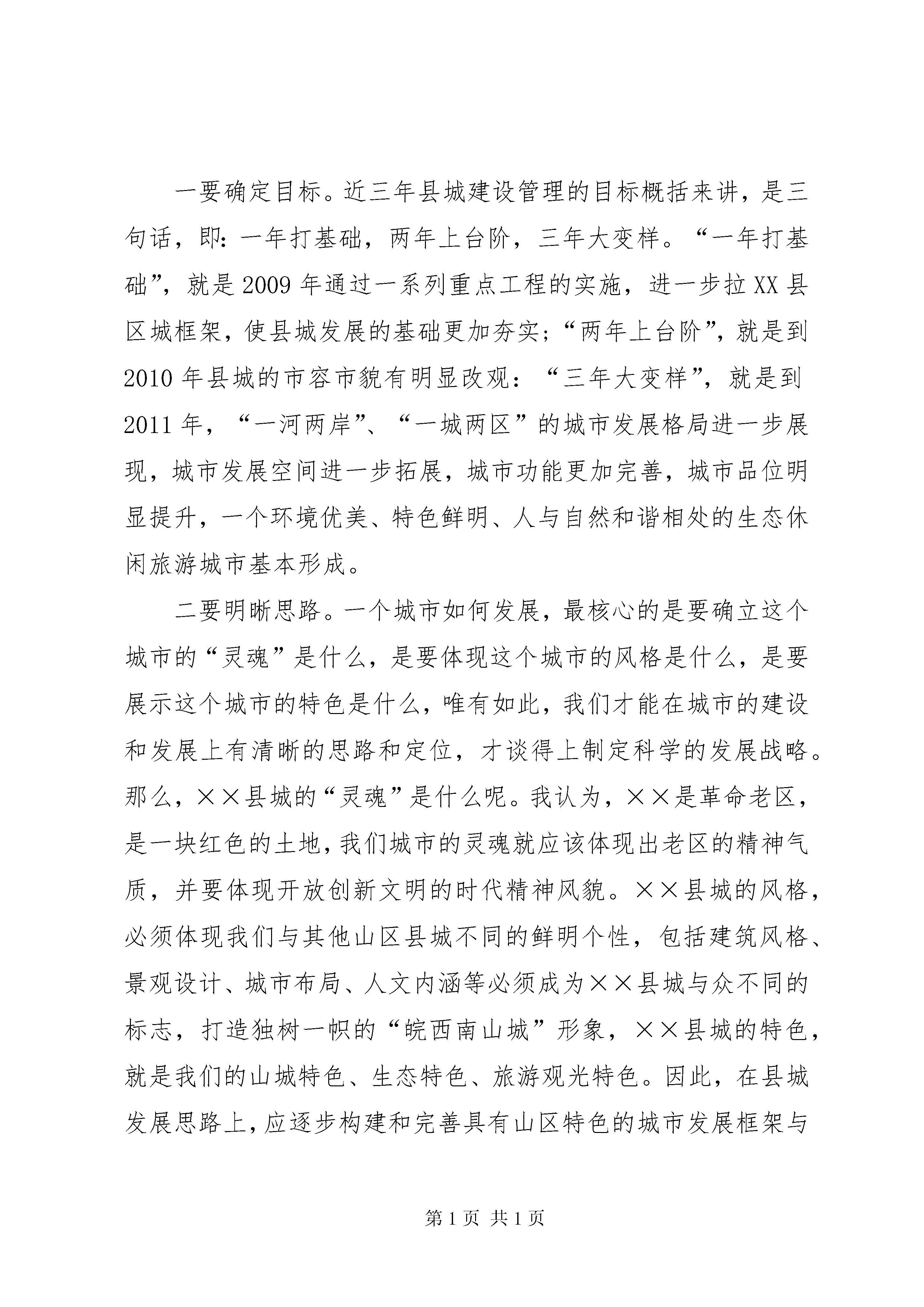 一要确定目标。近三年县城建设管理的目标概括来讲，是三句话，即：一年打基础，两年上台阶，三年大变样。“一年打基础”，就是2009年通过一系列重点工程的实施，进一步拉XX县区城框架，使县城发展的基础更加夯实；“两年上台阶”，就是到2010年县城的市容市貌有明显改观：“三年大变样”，就是到2011年，“一河两岸”、“一城两区”的城市发展格局进一步展现，城市发展空间进一步拓展，城市功能更加完善，城市品位明显提升，一个环境优美、特色鲜明、人与自然和谐相处的生态休闲旅游城市基本形成。

二要明晰思路。一个城市如何发展，最核心的是要确立这个城市的“灵魂”是什么，是要体现这个城市的风格是什么，是要展示这个城市的特色是什么，唯有如此，我们才能在城市的建设和发展上有清晰的思路和定位，才谈得上制定科学的发展战略。那么，××县城的“灵魂”是什么呢。我认为，××是革命老区，是一块红色的土地，我们城市的灵魂就应该体现出老区的精神气质，并要体现开放创新文明的时代精神风貌。××县城的风格，必须体现我们与其他山区县城不同的鲜明个性，包括建筑风格、景观设计、城市布局、人文内涵等必须成为××县城与众不同的标志，打造独树一帜的“皖西南山城”形象，××县城的特色，就是我们的山城特色、生态特色、旅游观光特色。因此，在县城发展思路上，应逐步构建和完善具有山区特色的城市发展框架与

第1页 共1页